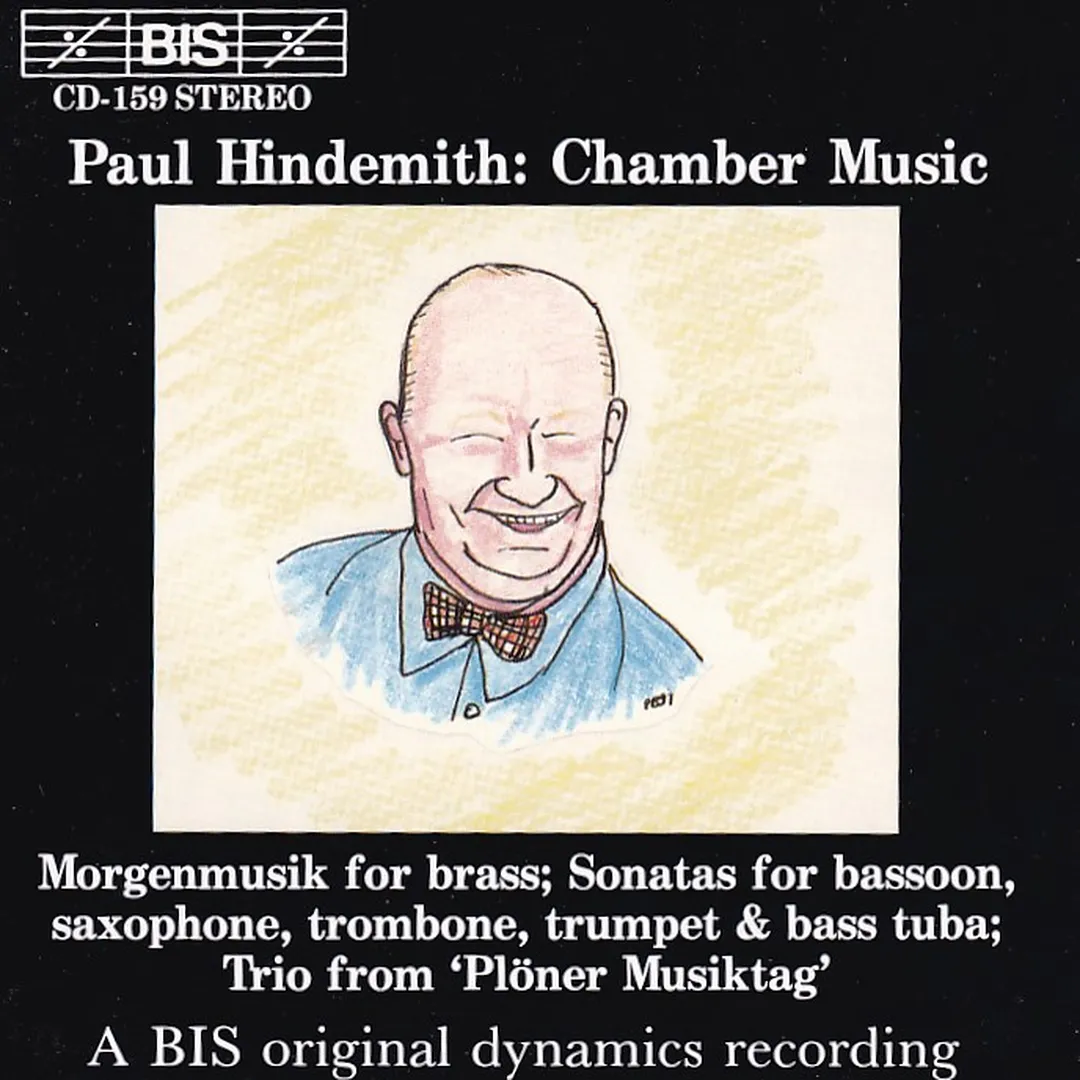 BIS

CD-159 STEREO

Paul Hindemith: Chamber Music

Morgenmusik for brass; Sonatas for bassoon, saxophone, trombone, trumpet & bass tuba; Trio from 'Plöner Musiktag'

A BIS original dynamics recording